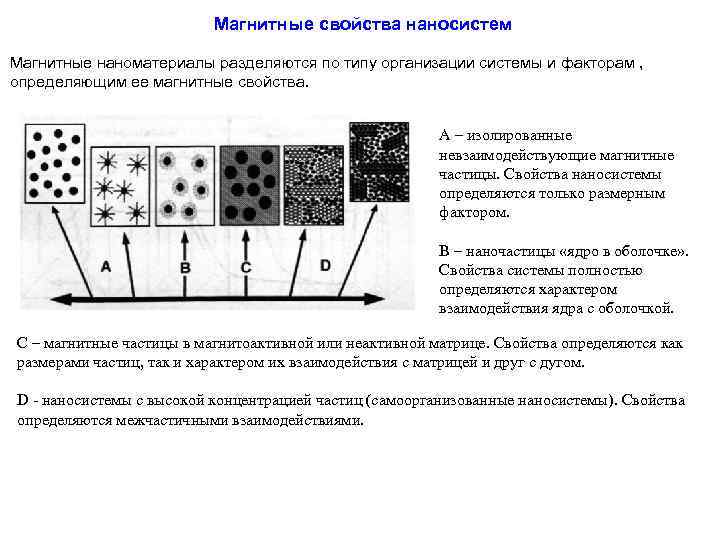 Магнитные свойства наносистем

Магнитные наноматериалы разделяются по типу организации системы и факторам , определяющим ее магнитные свойства.

A B C D

А – изолированные невзаимодействующие магнитные частицы. Свойства наносистемы определяются только размерным фактором.

В – наночастицы «ядро в оболочке». Свойства системы полностью определяются характером взаимодействия ядра с оболочкой.

С – магнитные частицы в магнитоактивной или неактивной матрице. Свойства определяются как размерами частиц, так и характером их взаимодействия с матрицей и друг с дугом.

D - наносистемы с высокой концентрацией частиц (самоорганизованные наносистемы). Свойства определяются межчастичными взаимодействиями.